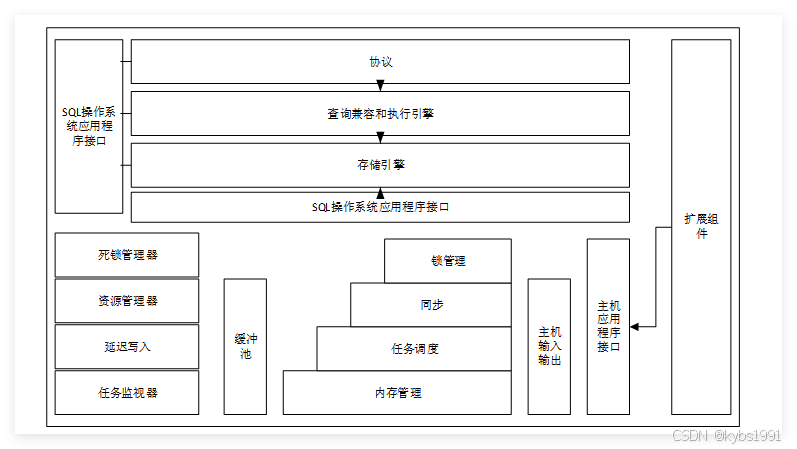 SQL操作系统应用程序接口

协议

查询兼容和执行引擎

存储引擎

SQL操作系统应用程序接口

扩展组件

死锁管理器

资源管理器

延迟写入

任务监视器

缓冲池

锁管理

同步

任务调度

内存管理

主机输入输出

主机应用程序接口

CSDN @kybs1991